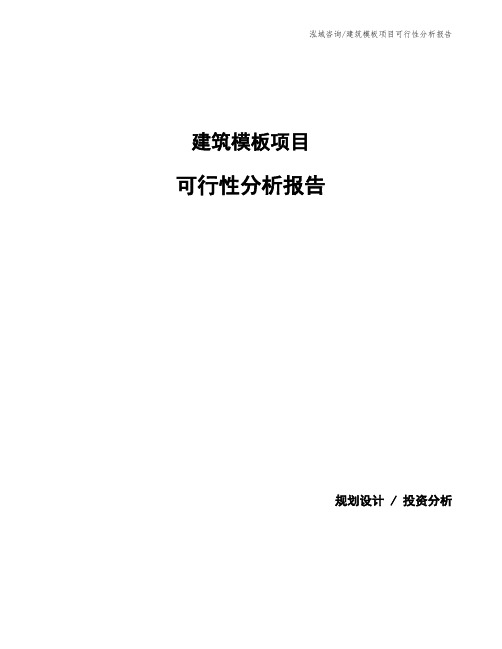 泓域咨询/建筑模板项目可行性分析报告

建筑模板项目

可行性分析报告

规划设计 / 投资分析